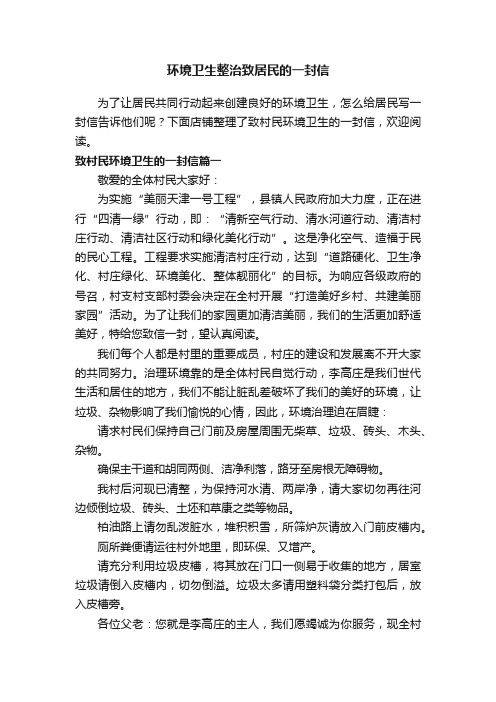 环境卫生整治致居民的一封信

为了让居民共同行动起来创建良好的环境卫生，怎么给居民写一封信告诉他们呢？下面店铺整理了致村民环境卫生的一封信，欢迎阅读。

致村民环境卫生的一封信篇一

敬爱的全体村民大家好：

为实施“美丽天津一号工程”，县镇人民政府加大力度，正在进行“四清一绿”行动，即：“清新空气行动、清水河道行动、清洁村庄行动、清洁社区行动和绿化美化行动”。这是净化空气、造福于民的民心工程。工程要求实施清洁村庄行动，达到“道路硬化、卫生净化、村庄绿化、环境美化、整体靓丽化”的目标。为响应各级政府的号召，村支村支部村委会决定在全村开展“打造美好乡村、共建美丽家园”活动。为了让我们的家园更加清洁美丽，我们的生活更加舒适美好，特给您致信一封，望认真阅读。

我们每个人都是村里的重要成员，村庄的建设和发展离不开大家的共同努力。治理环境靠的是全体村民自觉行动，李高庄是我们世代生活和居住的地方，我们不能让脏乱差破坏了我们的美好的环境，让垃圾、杂物影响了我们愉悦的心情，因此，环境治理迫在眉睫：

请求村民们保持自己门前及房屋周围无柴草、垃圾、砖头、木头、杂物。

确保主干道和胡同两侧、洁净利落，路牙至房根无障碍物。

我村后河现已清整，为保持河水清、两岸净，请大家切勿再往河边倾倒垃圾、砖头、土坯和草康之类等物品。

柏油路上请勿乱泼脏水，堆积积雪，所筛炉灰请放入门前皮槽内。

厕所粪便请运往村外地里，即环保、又增产。

请充分利用垃圾皮槽，将其放在门口一侧易于收集的地方，居室垃圾请倒入皮槽内，切勿倒溢。垃圾太多请用塑料袋分类打包后，放入皮槽旁。

各位父老：您就是李高庄的主人，我们愿竭诚为你服务，现全村